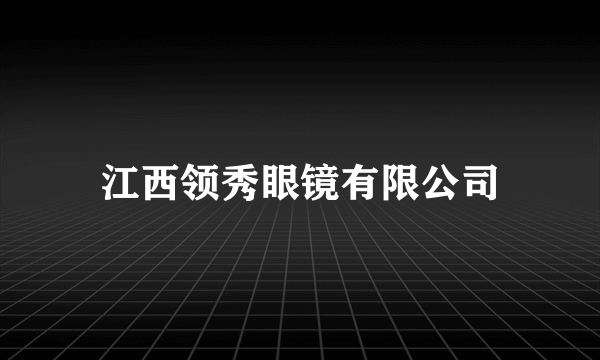 江西领秀眼镜有限公司